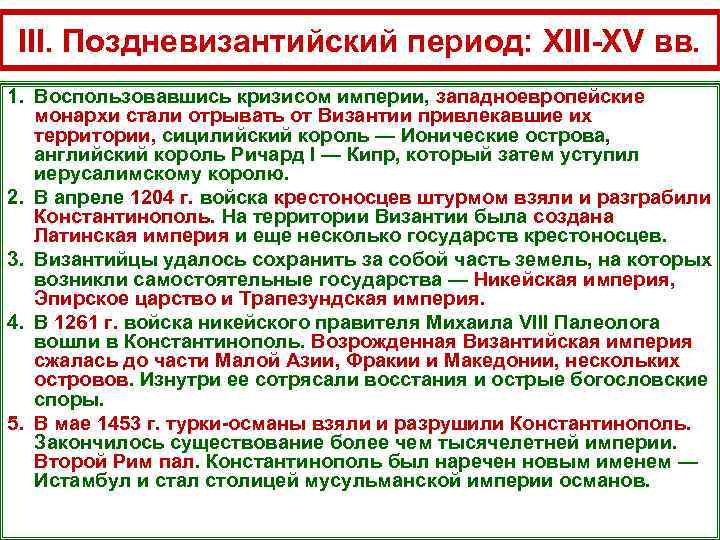 III. Поздневизантийский период: XIII-XV вв.

1. Воспользовавшись кризисом империи, западноевропейские монархи стали отрывать от Византии привлекавшие их территории, сицилийский король — Ионические острова, английский король Ричард I — Кипр, который затем уступил иерусалимскому королю.

2. В апреле 1204 г. войска крестоносцев штурмом взяли и разграбили Константинополь. На территории Византии была создана Латинская империя и еще несколько государств крестоносцев.

3. Византийцы удалось сохранить за собой часть земель, на которых возникли самостоятельные государства — Никейская империя, Эпирское царство и Трапезундская империя.

4. В 1261 г. войска никейского правителя Михаила VIII Палеолога вошли в Константинополь. Возрожденная Византийская империя сжалась до части Малой Азии, Фракии и Македонии, нескольких островов. Изнутри ее сотрясали восстания и острые богословские споры.

5. В мае 1453 г. турки-османы взяли и разрушили Константинополь. Закончилось существование более чем тысячелетней империи. Второй Рим пал. Константинополь был наречен новым именем — Истамбул и стал столицей мусульманской империи османов.